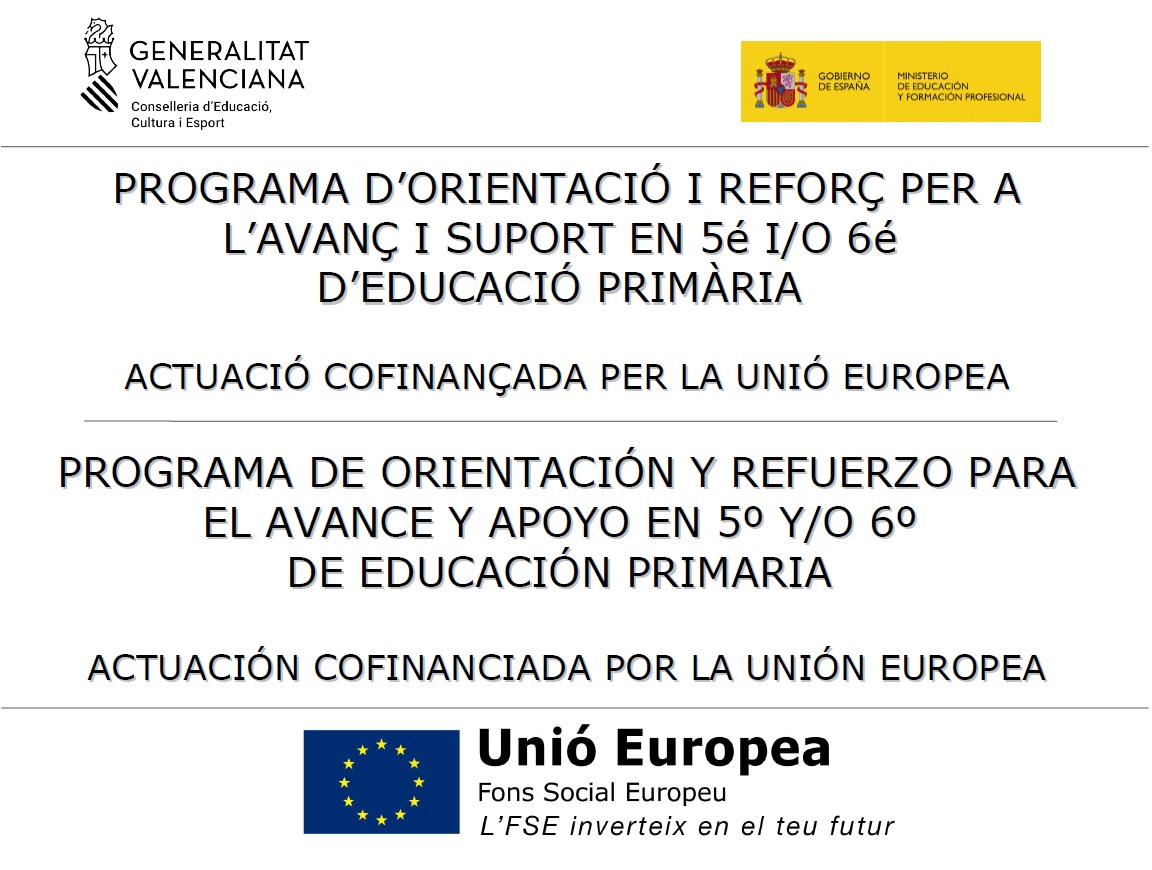 GENERALITAT VALENCIANA
Conselleria d'Educació, Cultura i Esport

GOBIERNO DE ESPAÑA
MINISTERIO DE EDUCACIÓN Y FORMACIÓN PROFESIONAL

PROGRAMA D'ORIENTACIÓ I REFORÇ PER A L'AVANÇ I SUPORT EN 5é I/O 6é D'EDUCACIÓ PRIMÀRIA

ACTUACIÓ COFINANÇADA PER LA UNIÓ EUROPEA

PROGRAMA DE ORIENTACIÓN Y REFUERZO PARA EL AVANCE Y APOYO EN 5º Y/O 6º DE EDUCACIÓN PRIMARIA

ACTUACIÓN COFINANCIADA POR LA UNIÓN EUROPEA

Unió Europea
Fons Social Europeu
L'FSE inverteix en el teu futur